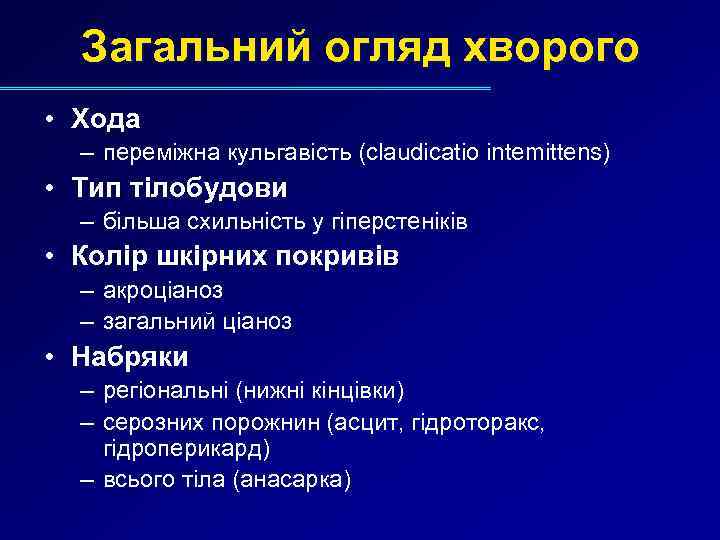 Загальний огляд хворого

• Хода
– переміжна кульгавість (claudicatio intemittens)
• Тип тілобудови
– більша схильність у гіперстеніків
• Колір шкірних покривів
– акроціаноз
– загальний ціаноз
• Набряки
– регіональні (нижні кінцівки)
– серозних порожнин (асцит, гідроторакс, гідроперикард)
– всього тіла (анасарка)